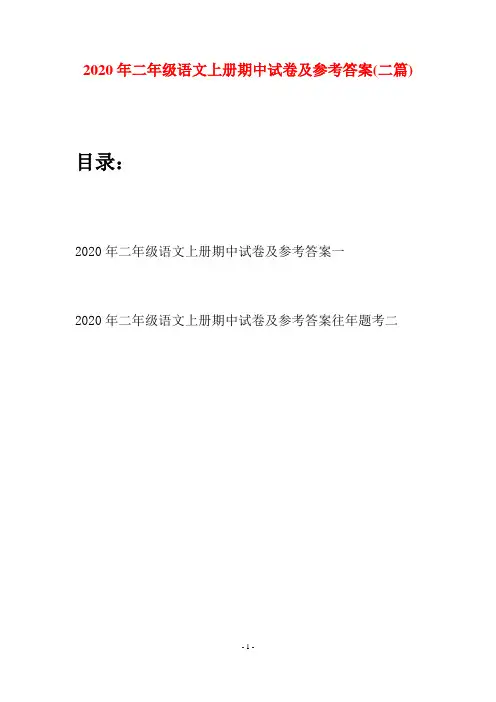 2020年二年级语文上册期中试卷及参考答案(二篇)

目录：

2020年二年级语文上册期中试卷及参考答案一

2020年二年级语文上册期中试卷及参考答案往年题考二

- 1 -